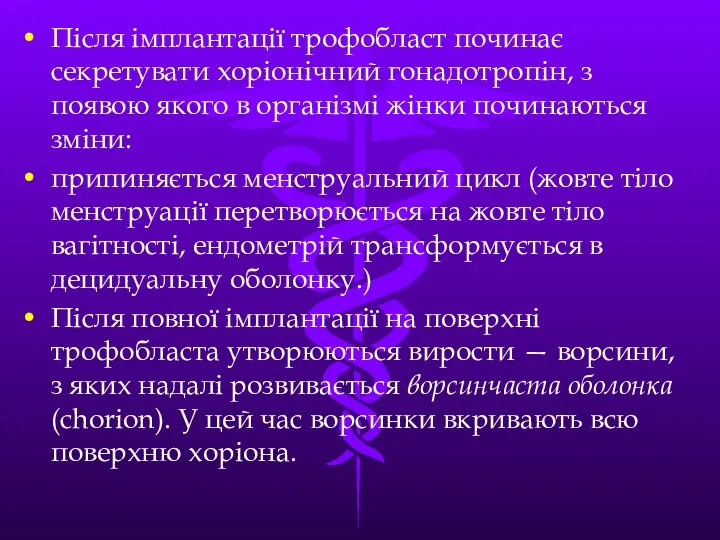 • Після імплантації трофобласт починає секретувати хоріонічний гонадотропін, з появою якого в організмі жінки починаються зміни:

• припиняється менструальний цикл (жовте тіло менструації перетворюється на жовте тіло вагітності, ендометрій трансформується в децидуальну оболонку.)

• Після повної імплантації на поверхні трофобласта утворюються вирости — ворсини, з яких надалі розвивається ворсинчаста оболонка (chorion). У цей час ворсинки вкривають всю поверхню хоріона.